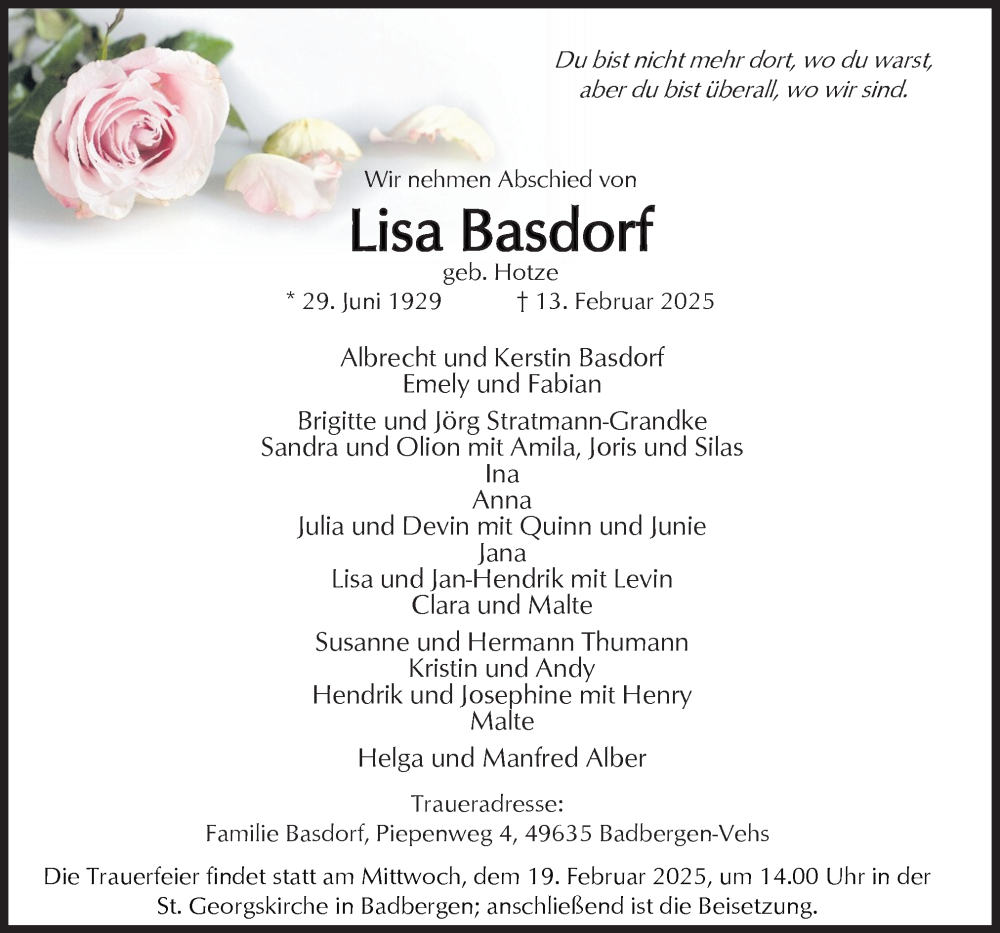 Du bist nicht mehr dort, wo du warst,
aber du bist überall, wo wir sind.

Wir nehmen Abschied von

Lisa Basdorf

geb. Hotze

* 29. Juni 1929 † 13. Februar 2025

Albrecht und Kerstin Basdorf
Emely und Fabian

Brigitte und Jörg Stratmann-Grandke
Sandra und Olion mit Amila, Joris und Silas
Ina
Anna
Julia und Devin mit Quinn und Junie
Jana
Lisa und Jan-Hendrik mit Levin
Clara und Malte

Susanne und Hermann Thumann
Kristin und Andy
Hendrik und Josephine mit Henry
Malte

Helga und Manfred Alber

Traueradresse:
Familie Basdorf, Piepenweg 4, 49635 Badbergen-Vehs

Die Trauerfeier findet statt am Mittwoch, dem 19. Februar 2025, um 14.00 Uhr in der St. Georgskirche in Badbergen; anschließend ist die Beisetzung.